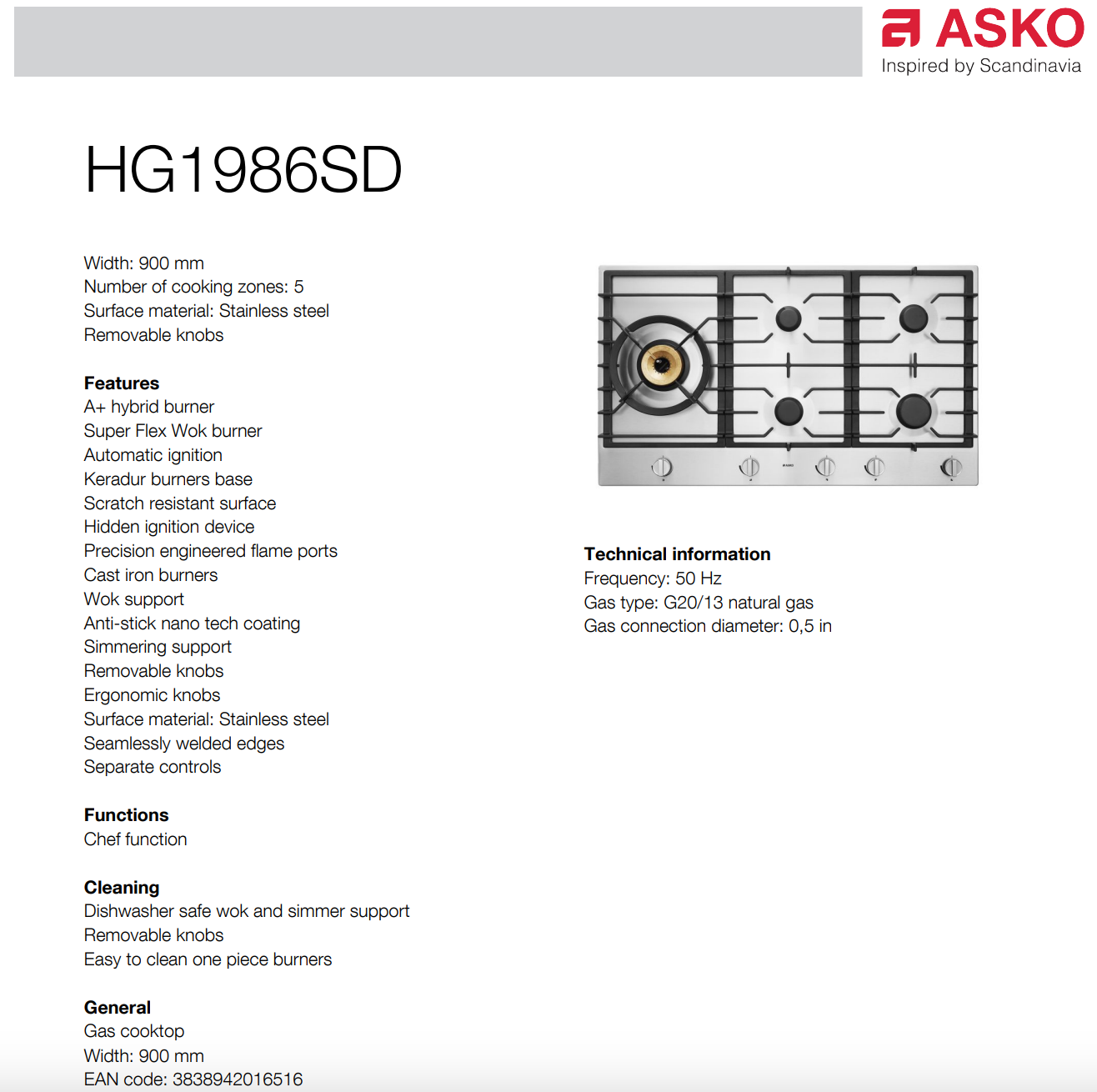 ASKO
Inspired by Scandinavia

HG1986SD

Width: 900 mm
Number of cooking zones: 5
Surface material: Stainless steel
Removable knobs

Features
A+ hybrid burner
Super Flex Wok burner
Automatic ignition
Keradur burners base
Scratch resistant surface
Hidden ignition device
Precision engineered flame ports
Cast iron burners
Wok support
Anti-stick nano tech coating
Simmering support
Removable knobs
Ergonomic knobs
Surface material: Stainless steel
Seamlessly welded edges
Separate controls

Functions
Chef function

Cleaning
Dishwasher safe wok and simmer support
Removable knobs
Easy to clean one piece burners

General
Gas cooktop
Width: 900 mm
EAN code: 3838942016516

Technical information
Frequency: 50 Hz
Gas type: G20/13 natural gas
Gas connection diameter: 0,5 in